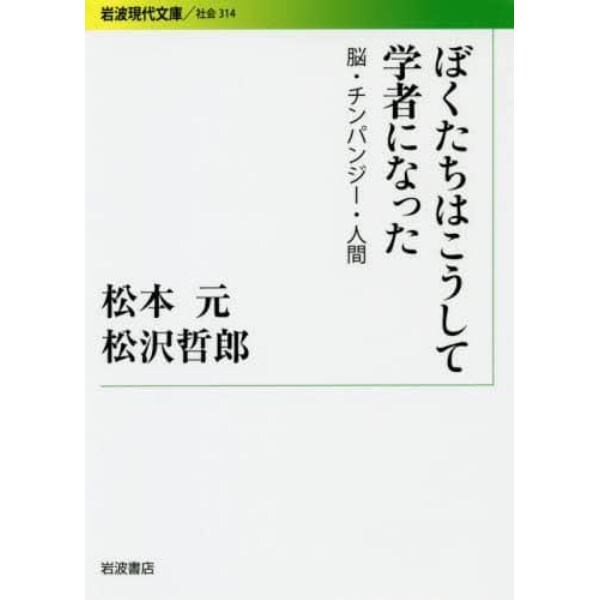 岩波現代文庫／社会 314

ぼくたちはこうして学者になった

脳・チンパンジー・人間

松本 元
松沢哲郎

岩波書店